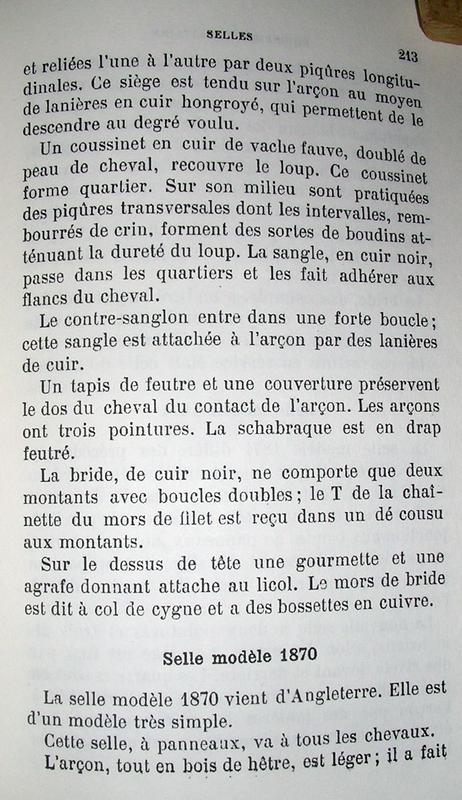 SELLES

213

et reliées l'une à l'autre par deux piqûres longitudinales. Ce siège est tendu sur l'arçon au moyen de lanières en cuir hongroyé, qui permettent de le descendre au degré voulu.

Un coussinet en cuir de vache fauve, doublé de peau de cheval, recouvre le loup. Ce coussinet forme quartier. Sur son milieu sont pratiquées des piqûres transversales dont les intervalles, rembourrés de crin, forment des sortes de boudins atténuant la dureté du loup. La sangle, en cuir noir, passe dans les quartiers et les fait adhérer aux flancs du cheval.

Le contre-sanglon entre dans une forte boucle; cette sangle est attachée à l'arçon par des lanières de cuir.

Un tapis de feutre et une couverture préservent le dos du cheval du contact de l'arçon. Les arçons ont trois pointures. La schabraque est en drap feutré.

La bride, de cuir noir, ne comporte que deux montants avec boucles doubles; le T de la chaînette du mors de filet est reçu dans un dé cousu aux montants.

Sur le dessus de tête une gourmette et une agrafe donnant attache au licol. Le mors de bride est dit à col de cygne et a des bossettes en cuivre.

Selle modèle 1870

La selle modèle 1870 vient d'Angleterre. Elle est d'un modèle très simple.

Cette selle, à panneaux, va à tous les chevaux.

L'arçon, tout en bois de hêtre, est léger; il a fait